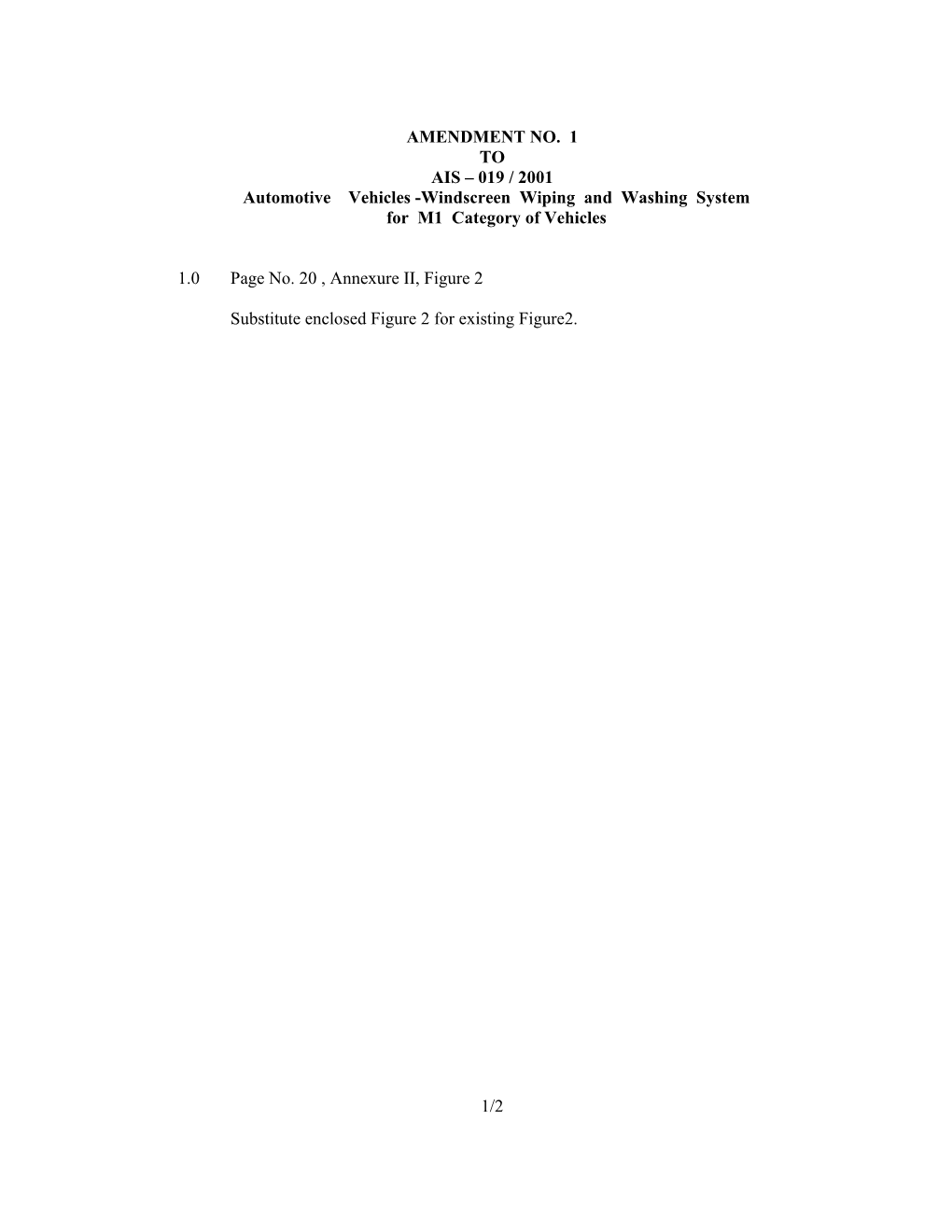 AMENDMENT NO. 1
TO
AIS – 019 / 2001
Automotive Vehicles -Windscreen Wiping and Washing System for M1 Category of Vehicles

1.0 Page No. 20 , Annexure II, Figure 2

Substitute enclosed Figure 2 for existing Figure2.

1/2